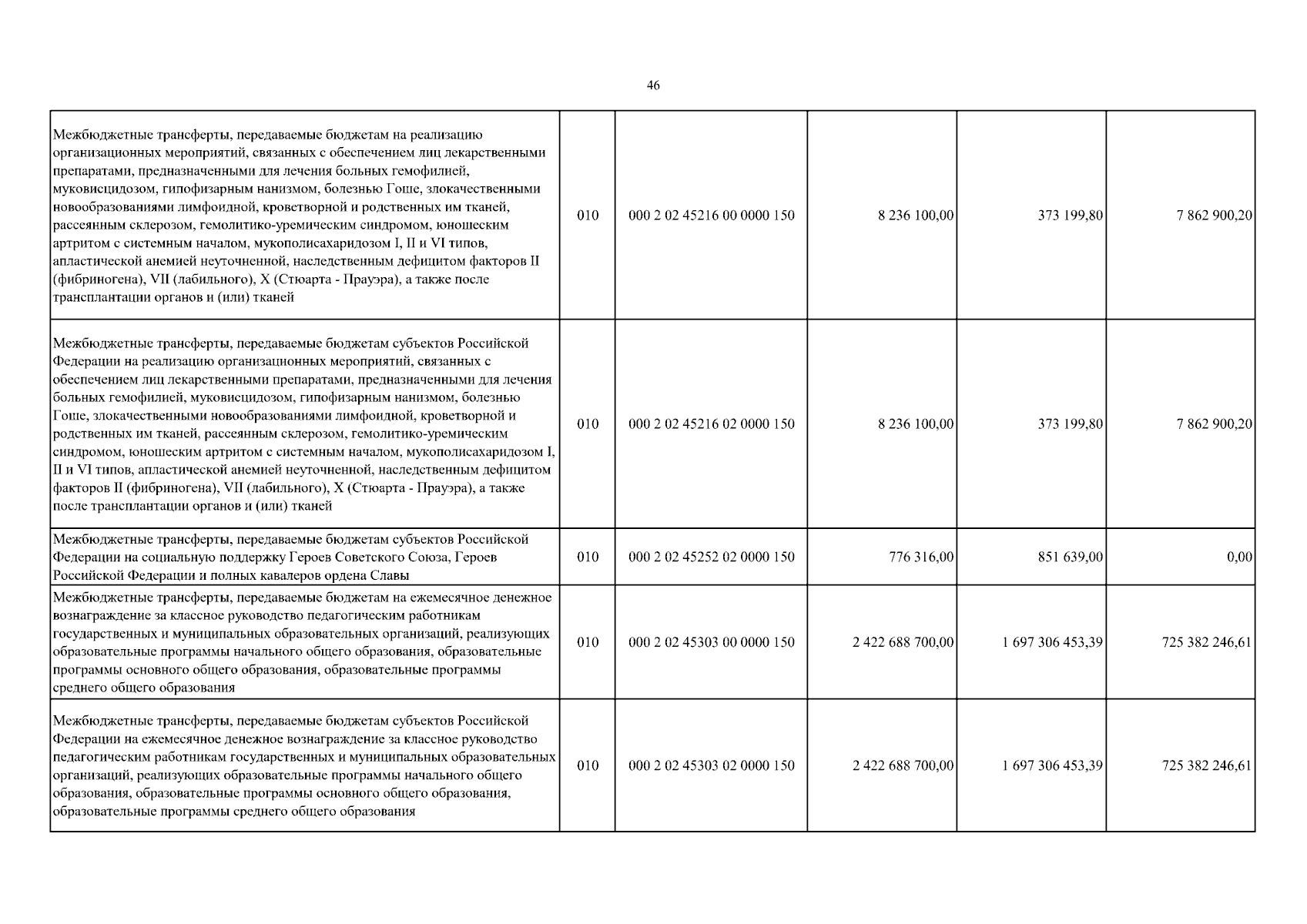 46

| | | | | | |
|---|---|---|---|---|---|
| Межбюджетные трансферты, передаваемые бюджетам на реализацию организационных мероприятий, связанных с обеспечением лиц лекарственными препаратами, предназначенными для лечения больных гемофилией, муковисцидозом, гипофизарным нанизмом, болезнью Гоше, злокачественными новообразованиями лимфоидной, кроветворной и родственных им тканей, рассеянным склерозом, гемолитико-уремическим синдромом, юношеским артритом с системным началом, мукополисахаридозом I, II и VI типов, апластической анемией неуточненной, наследственным дефицитом факторов II (фибриногена), VII (лабильного), X (Стюарта - Прауэра), а также после трансплантации органов и (или) тканей | 010 | 000 2 02 45216 00 0000 150 | 8 236 100,00 | 373 199,80 | 7 862 900,20 |
| Межбюджетные трансферты, передаваемые бюджетам субъектов Российской Федерации на реализацию организационных мероприятий, связанных с обеспечением лиц лекарственными препаратами, предназначенными для лечения больных гемофилией, муковисцидозом, гипофизарным нанизмом, болезнью Гоше, злокачественными новообразованиями лимфоидной, кроветворной и родственных им тканей, рассеянным склерозом, гемолитико-уремическим синдромом, юношеским артритом с системным началом, мукополисахаридозом I, II и VI типов, апластической анемией неуточненной, наследственным дефицитом факторов II (фибриногена), VII (лабильного), X (Стюарта - Прауэра), а также после трансплантации органов и (или) тканей | 010 | 000 2 02 45216 02 0000 150 | 8 236 100,00 | 373 199,80 | 7 862 900,20 |
| Межбюджетные трансферты, передаваемые бюджетам субъектов Российской Федерации на социальную поддержку Героев Советского Союза, Героев Российской Федерации и полных кавалеров ордена Славы | 010 | 000 2 02 45252 02 0000 150 | 776 316,00 | 851 639,00 | 0,00 |
| Межбюджетные трансферты, передаваемые бюджетам на ежемесячное денежное вознаграждение за классное руководство педагогическим работникам государственных и муниципальных образовательных организаций, реализующих образовательные программы начального общего образования, образовательные программы основного общего образования, образовательные программы среднего общего образования | 010 | 000 2 02 45303 00 0000 150 | 2 422 688 700,00 | 1 697 306 453,39 | 725 382 246,61 |
| Межбюджетные трансферты, передаваемые бюджетам субъектов Российской Федерации на ежемесячное денежное вознаграждение за классное руководство педагогическим работникам государственных и муниципальных образовательных организаций, реализующих образовательные программы начального общего образования, образовательные программы основного общего образования, образовательные программы среднего общего образования | 010 | 000 2 02 45303 02 0000 150 | 2 422 688 700,00 | 1 697 306 453,39 | 725 382 246,61 |